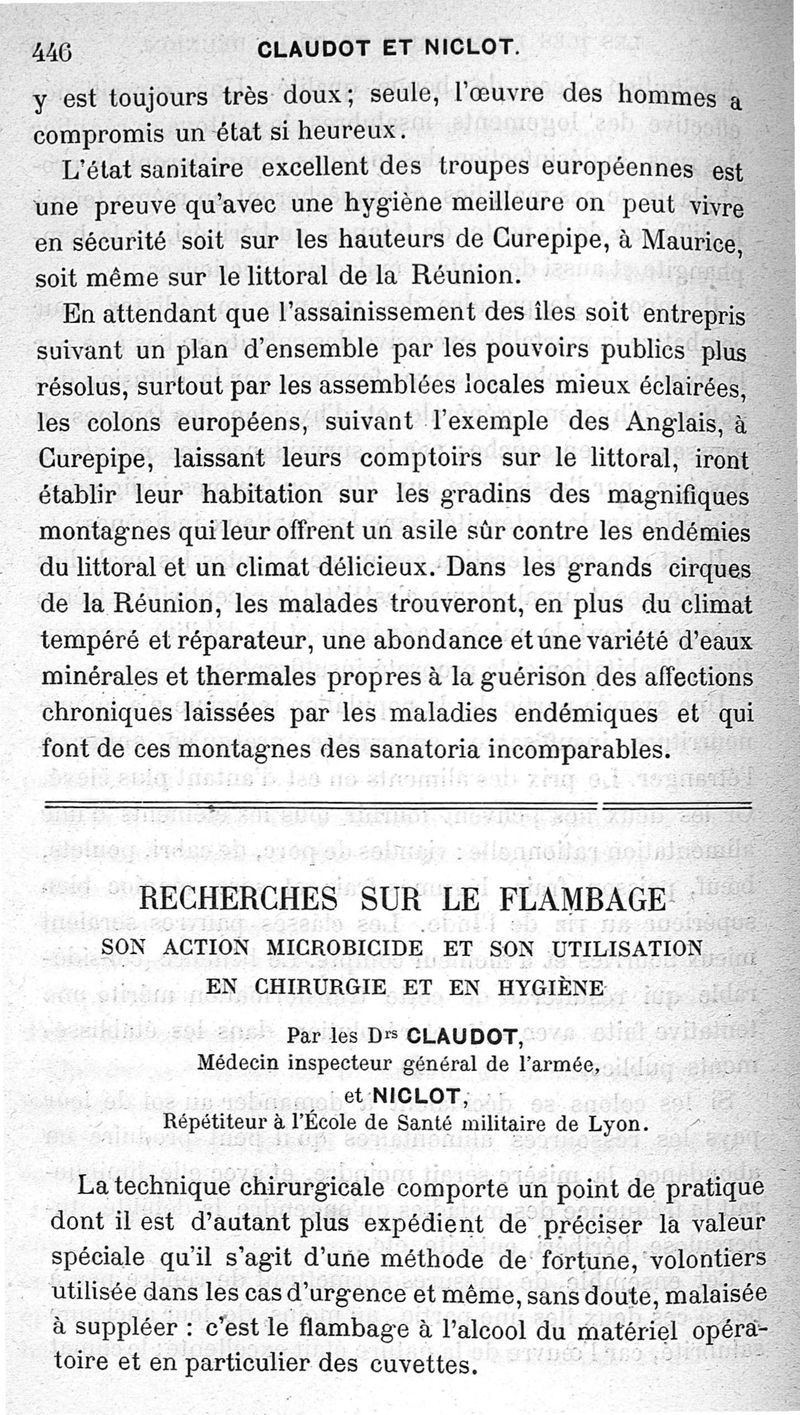 446 CLAUDOT ET NICLOT.

y est toujours très doux ; seule, l'œuvre des hommes a compromis un état si heureux.

L'état sanitaire excellent des troupes européennes est une preuve qu'avec une hygiène meilleure on peut vivre en sécurité soit sur les hauteurs de Curepipe, à Maurice, soit même sur le littoral de la Réunion.

En attendant que l'assainissement des îles soit entrepris suivant un plan d'ensemble par les pouvoirs publics plus résolus, surtout par les assemblées locales mieux éclairées, les colons européens, suivant l'exemple des Anglais, à Curepipe, laissant leurs comptoirs sur le littoral, iront établir leur habitation sur les gradins des magnifiques montagnes qui leur offrent un asile sûr contre les endémies du littoral et un climat délicieux. Dans les grands cirques de la Réunion, les malades trouveront, en plus du climat tempéré et réparateur, une abondance et une variété d'eaux minérales et thermales propres à la guérison des affections chroniques laissées par les maladies endémiques et qui font de ces montagnes des sanatoria incomparables.

RECHERCHES SUR LE FLAMBAGE
SON ACTION MICROBICIDE ET SON UTILISATION
EN CHIRURGIE ET EN HYGIÈNE

Par les Drs CLAUDOT,
Médecin inspecteur général de l'armée,
et NICLOT,
Répétiteur à l'École de Santé militaire de Lyon.

La technique chirurgicale comporte un point de pratique dont il est d'autant plus expédient de préciser la valeur spéciale qu'il s'agit d'une méthode de fortune, volontiers utilisée dans les cas d'urgence et même, sans doute, malaisée à suppléer : c'est le flambage à l'alcool du matériel opératoire et en particulier des cuvettes.